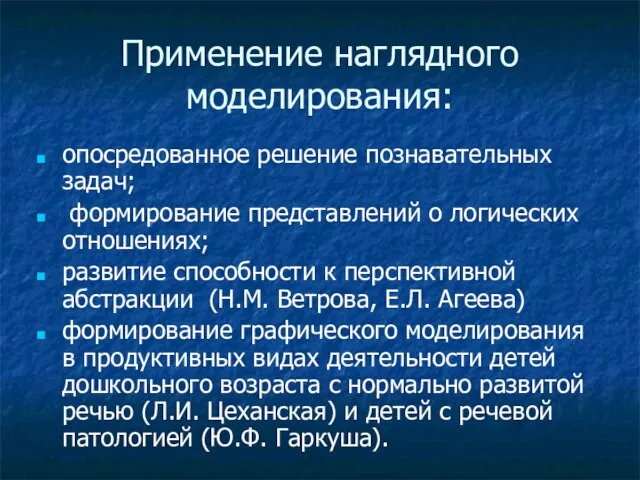 Применение наглядного моделирования:

опосредованное решение познавательных задач;

формирование представлений о логических отношениях;

развитие способности к перспективной абстракции (Н.М. Ветрова, Е.Л. Агеева)

формирование графического моделирования в продуктивных видах деятельности детей дошкольного возраста с нормально развитой речью (Л.И. Цеханская) и детей с речевой патологией (Ю.Ф. Гаркуша).